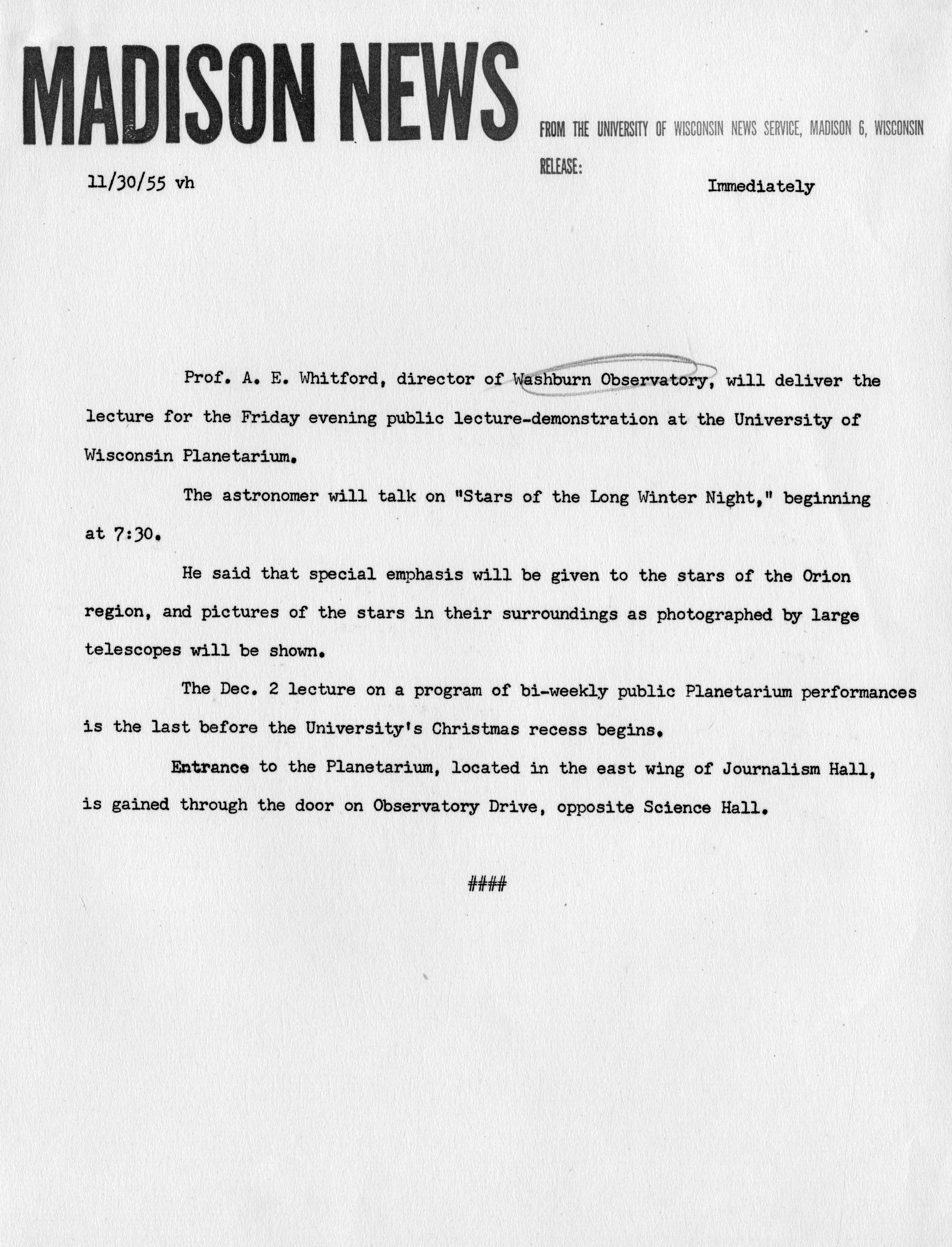 MADISON NEWS

FROM THE UNIVERSITY OF WISCONSIN NEWS SERVICE, MADISON 6, WISCONSIN

RELEASE:

11/30/55 vh

Immediately

Prof. A. E. Whitford, director of Washburn Observatory, will deliver the lecture for the Friday evening public lecture-demonstration at the University of Wisconsin Planetarium.

The astronomer will talk on "Stars of the Long Winter Night," beginning at 7:30.

He said that special emphasis will be given to the stars of the Orion region, and pictures of the stars in their surroundings as photographed by large telescopes will be shown.

The Dec. 2 lecture on a program of bi-weekly public Planetarium performances is the last before the University's Christmas recess begins.

Entrance to the Planetarium, located in the east wing of Journalism Hall, is gained through the door on Observatory Drive, opposite Science Hall.

####